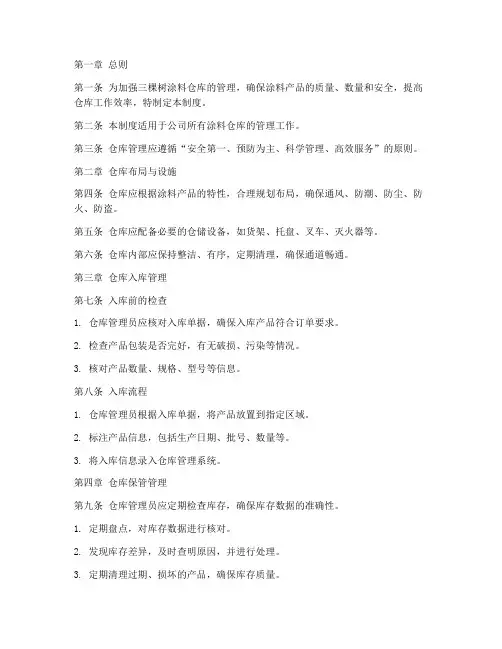 第一章 总则

第一条 为加强三棵树涂料仓库的管理，确保涂料产品的质量、数量和安全，提高仓库工作效率，特制定本制度。

第二条 本制度适用于公司所有涂料仓库的管理工作。

第三条 仓库管理应遵循“安全第一、预防为主、科学管理、高效服务”的原则。

第二章 仓库布局与设施

第四条 仓库应根据涂料产品的特性，合理规划布局，确保通风、防潮、防尘、防火、防盗。

第五条 仓库应配备必要的仓储设备，如货架、托盘、叉车、灭火器等。

第六条 仓库内部应保持整洁、有序，定期清理，确保通道畅通。

第三章 仓库入库管理

第七条 入库前的检查

1. 仓库管理员应核对入库单据，确保入库产品符合订单要求。

2. 检查产品包装是否完好，有无破损、污染等情况。

3. 核对产品数量、规格、型号等信息。

第八条 入库流程

1. 仓库管理员根据入库单据，将产品放置到指定区域。

2. 标注产品信息，包括生产日期、批号、数量等。

3. 将入库信息录入仓库管理系统。

第四章 仓库保管管理

第九条 仓库管理员应定期检查库存，确保库存数据的准确性。

1. 定期盘点，对库存数据进行核对。

2. 发现库存差异，及时查明原因，并进行处理。

3. 定期清理过期、损坏的产品，确保库存质量。